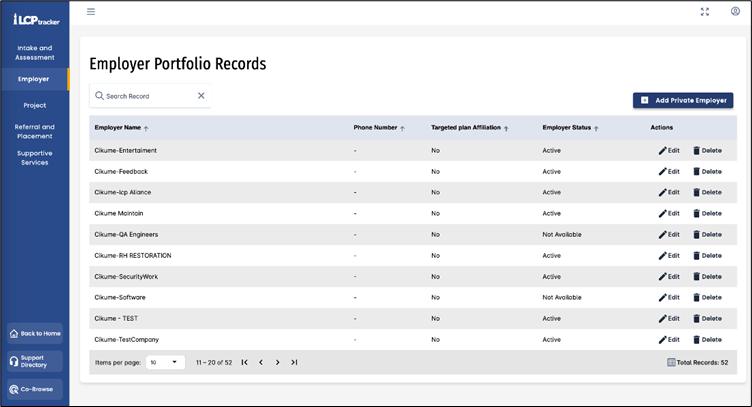 LCP tracker

Intake and Assessment

Employer

Project

Referral and Placement

Supportive Services

Back to Home

Support Directory

Co-Browse

Employer Portfolio Records

Search Record

Add Private Employer

| Employer Name | Phone Number | Targeted plan Affiliation | Employer Status | Actions |
|---|---|---|---|---|
| Cikume-Entertaiment | - | No | Active | Edit Delete |
| Cikume-Feedback | - | No | Active | Edit Delete |
| Cikume-lcp Aliance | - | No | Active | Edit Delete |
| Cikume Mointain | - | No | Active | Edit Delete |
| Cikume-QA Engineers | - | No | Not Available | Edit Delete |
| Cikume-RH RESTORATION | - | No | Active | Edit Delete |
| Cikume-SecurityWork | - | No | Active | Edit Delete |
| Cikume-Software | - | No | Not Available | Edit Delete |
| Cikume - TEST | - | No | Active | Edit Delete |
| Cikume-TestCompany | - | No | Active | Edit Delete |

Items per page: 10 11 – 20 of 52

Total Records: 52